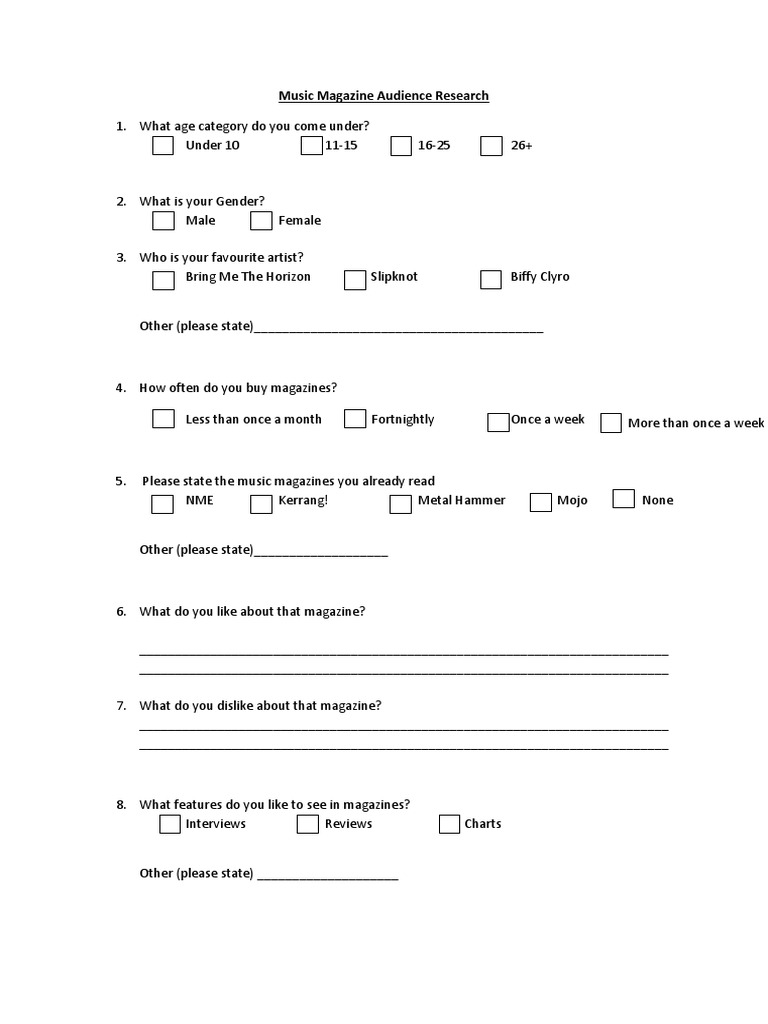 Music Magazine Audience Research

1. What age category do you come under?
☐ Under 10 ☐ 11-15 ☐ 16-25 ☐ 26+

2. What is your Gender?
☐ Male ☐ Female

3. Who is your favourite artist?
☐ Bring Me The Horizon ☐ Slipknot ☐ Biffy Clyro

Other (please state)____

4. How often do you buy magazines?
☐ Less than once a month ☐ Fortnightly ☐ Once a week ☐ More than once a week

5. Please state the music magazines you already read
☐ NME ☐ Kerrang! ☐ Metal Hammer ☐ Mojo ☐ None

Other (please state)____

6. What do you like about that magazine?
____
____

7. What do you dislike about that magazine?
____
____

8. What features do you like to see in magazines?
☐ Interviews ☐ Reviews ☐ Charts

Other (please state) ____